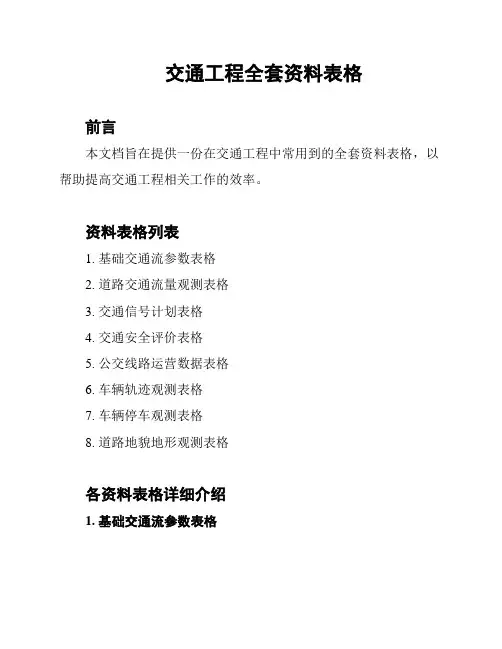 交通工程全套资料表格

前言

本文档旨在提供一份在交通工程中常用到的全套资料表格，以帮助提高交通工程相关工作的效率。

资料表格列表

1. 基础交通流参数表格
2. 道路交通流量观测表格
3. 交通信号计划表格
4. 交通安全评价表格
5. 公交线路运营数据表格
6. 车辆轨迹观测表格
7. 车辆停车观测表格
8. 道路地貌地形观测表格

各资料表格详细介绍

1. 基础交通流参数表格